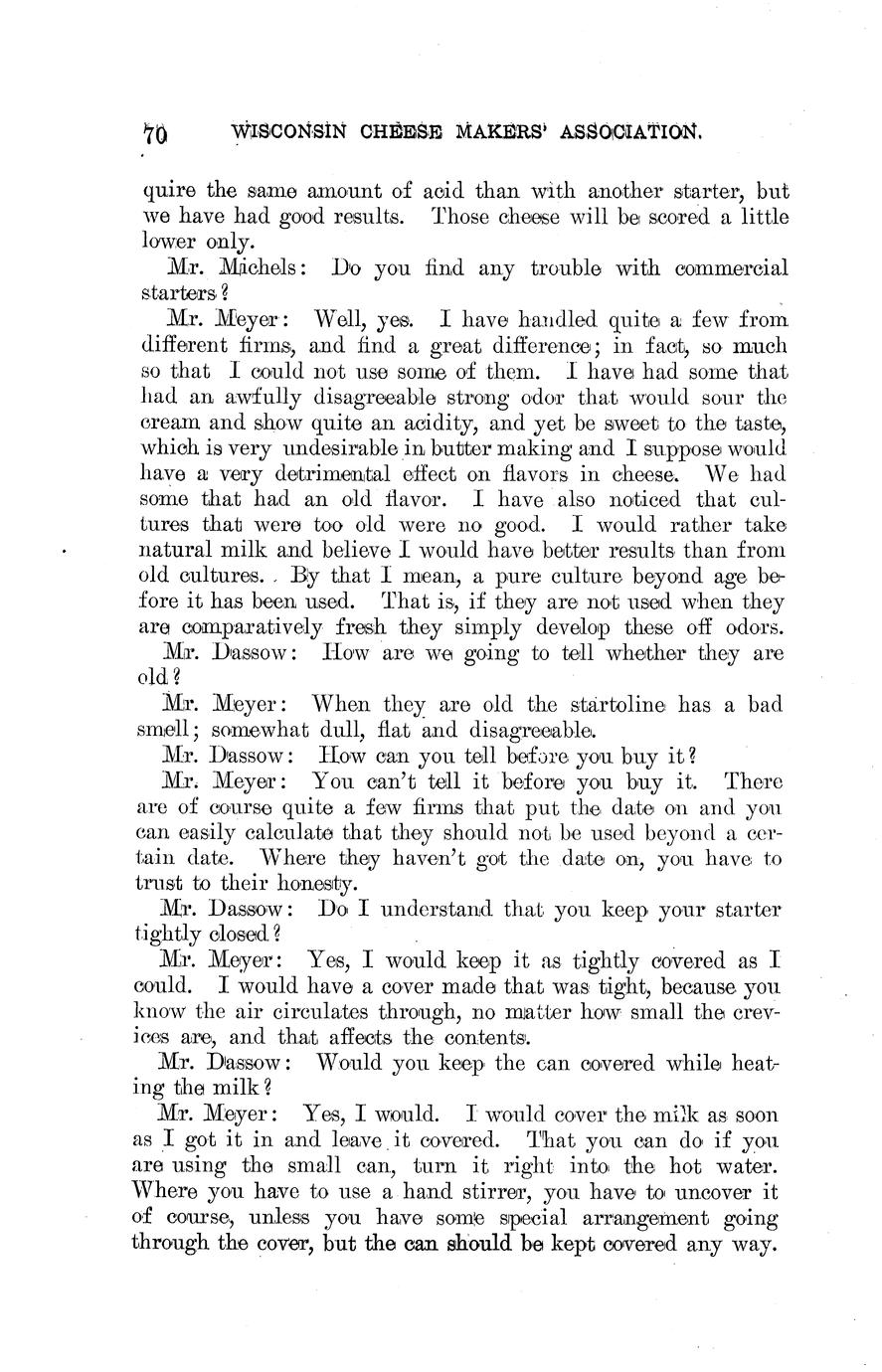 70 WISCONSIN CHEESE MAKERS' ASSOCIATION.

quire the same amount of acid than with another starter, but we have had good results. Those cheese will be scored a little lower only.

Mr. Michels: Do you find any trouble with commercial starters?

Mr. Meyer: Well, yes. I have handled quite a few from different firms, and find a great difference; in fact, so much so that I could not use some of them. I have had some that had an awfully disagreeable strong odor that would sour the cream and show quite an acidity, and yet be sweet to the taste, which is very undesirable in butter making and I suppose would have a very detrimental effect on flavors in cheese. We had some that had an old flavor. I have also noticed that cultures that were too old were no good. I would rather take natural milk and believe I would have better results than from old cultures. By that I mean, a pure culture beyond age before it has been used. That is, if they are not used when they are comparatively fresh they simply develop these off odors.

Mr. Dassow: How are we going to tell whether they are old?

Mr. Meyer: When they are old the startoline has a bad smell; somewhat dull, flat and disagreeable.

Mr. Dassow: How can you tell before you buy it?

Mr. Meyer: You can't tell it before you buy it. There are of course quite a few firms that put the date on and you can easily calculate that they should not be used beyond a certain date. Where they haven't got the date on, you have to trust to their honesty.

Mr. Dassow: Do I understand that you keep your starter tightly closed?

Mr. Meyer: Yes, I would keep it as tightly covered as I could. I would have a cover made that was tight, because you know the air circulates through, no matter how small the crevices are, and that affects the contents.

Mr. Dassow: Would you keep the can covered while heating the milk?

Mr. Meyer: Yes, I would. I would cover the milk as soon as I got it in and leave it covered. That you can do if you are using the small can, turn it right into the hot water. Where you have to use a hand stirrer, you have to uncover it of course, unless you have some special arrangement going through the cover, but the can should be kept covered any way.